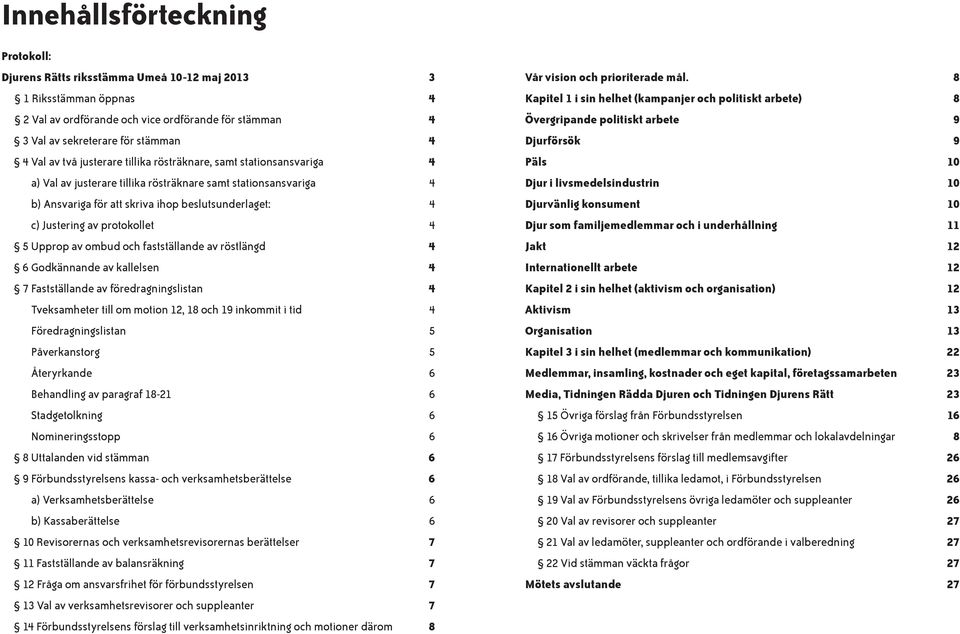 Innehållsförteckning

Protokoll:

Djurens Rätts riksstämma Umeå 10-12 maj 2013 3
§ 1 Riksstämman öppnas 4
§ 2 Val av ordförande och vice ordförande för stämman 4
§ 3 Val av sekreterare för stämman 4
§ 4 Val av två justerare tillika rösträknare, samt stationsansvariga 4
a) Val av justerare tillika rösträknare samt stationsansvariga 4
b) Ansvariga för att skriva ihop beslutsunderlaget: 4
c) Justering av protokollet 4
§ 5 Upprop av ombud och fastställande av röstlängd 4
§ 6 Godkännande av kallelsen 4
§ 7 Fastställande av föredragningslistan 4
Tveksamheter till om motion 12, 18 och 19 inkommit i tid 4
Föredragningslistan 5
Påverkanstorg 5
Återyrkande 6
Behandling av paragraf 18-21 6
Stadgetolkning 6
Nomineringsstopp 6
§ 8 Uttalanden vid stämman 6
§ 9 Förbundsstyrelsens kassa- och verksamhetsberättelse 6
a) Verksamhetsberättelse 6
b) Kassaberättelse 6
§ 10 Revisorernas och verksamhetsrevisorernas berättelser 7
§ 11 Fastställande av balansräkning 7
§ 12 Fråga om ansvarsfrihet för förbundsstyrelsen 7
§ 13 Val av verksamhetsrevisorer och suppleanter 7
§ 14 Förbundsstyrelsens förslag till verksamhetsinriktning och motioner därom 8

Vår vision och prioriterade mål. 8
Kapitel 1 i sin helhet (kampanjer och politiskt arbete) 8
Övergripande politiskt arbete 9
Djurförsök 9
Päls 10
Djur i livsmedelsindustrin 10
Djurvänlig konsument 10
Djur som familjemedlemmar och i underhållning 11
Jakt 12
Internationellt arbete 12
Kapitel 2 i sin helhet (aktivism och organisation) 12
Aktivism 13
Organisation 13
Kapitel 3 i sin helhet (medlemmar och kommunikation) 22
Medlemmar, insamling, kostnader och eget kapital, företagssamarbeten 23
Media, Tidningen Rädda Djuren och Tidningen Djurens Rätt 23
§ 15 Övriga förslag från Förbundsstyrelsen 16
§ 16 Övriga motioner och skrivelser från medlemmar och lokalavdelningar 8
§ 17 Förbundsstyrelsens förslag till medlemsavgifter 26
§ 18 Val av ordförande, tillika ledamot, i Förbundsstyrelsen 26
§ 19 Val av Förbundsstyrelsens övriga ledamöter och suppleanter 26
§ 20 Val av revisorer och suppleanter 27
§ 21 Val av ledamöter, suppleanter och ordförande i valberedning 27
§ 22 Vid stämman väckta frågor 27
Mötets avslutande 27